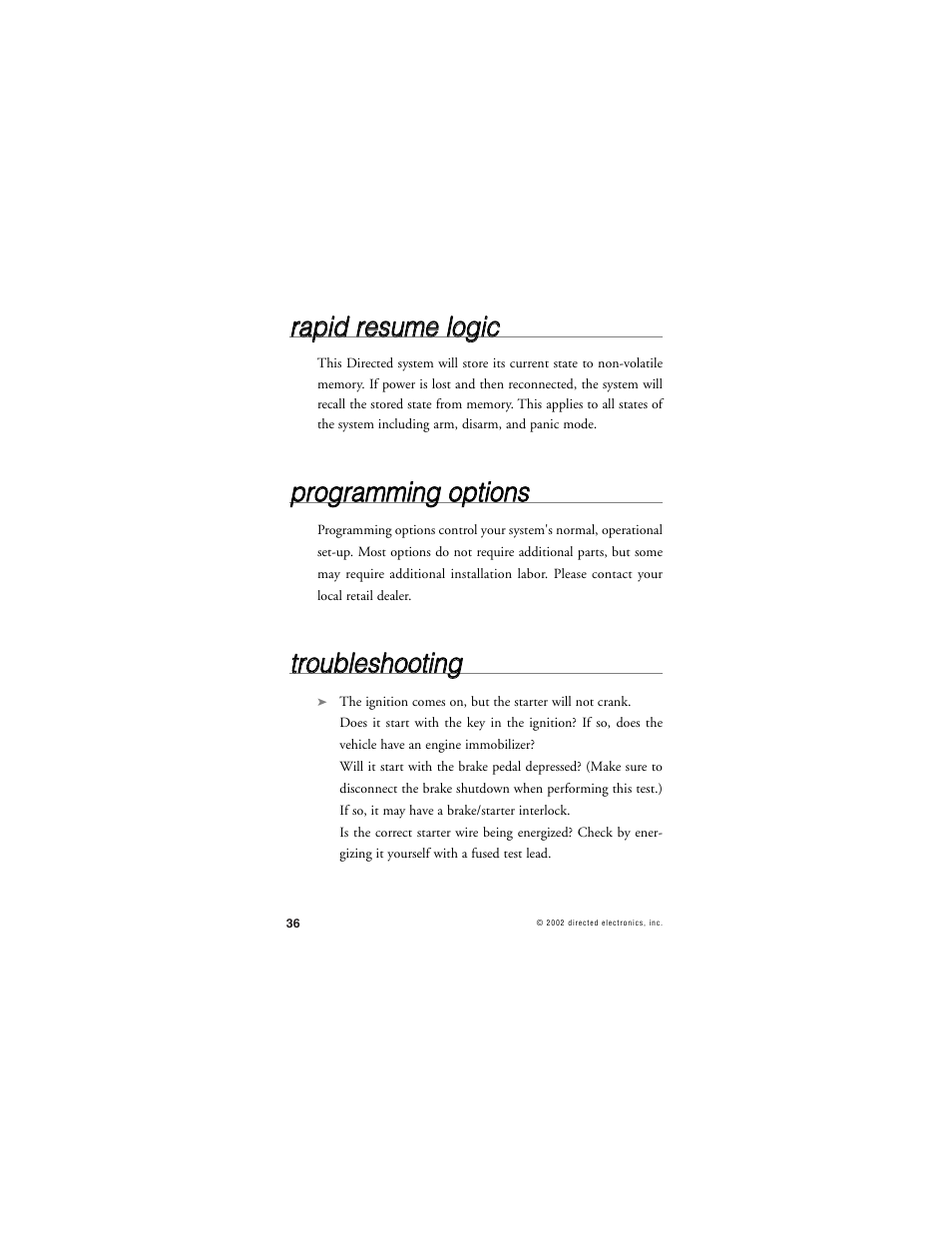 rapid resume logic

This Directed system will store its current state to non-volatile memory. If power is lost and then reconnected, the system will recall the stored state from memory. This applies to all states of the system including arm, disarm, and panic mode.

programming options

Programming options control your system's normal, operational set-up. Most options do not require additional parts, but some may require additional installation labor. Please contact your local retail dealer.

troubleshooting

➤ The ignition comes on, but the starter will not crank.
Does it start with the key in the ignition? If so, does the vehicle have an engine immobilizer?
Will it start with the brake pedal depressed? (Make sure to disconnect the brake shutdown when performing this test.) If so, it may have a brake/starter interlock.
Is the correct starter wire being energized? Check by energizing it yourself with a fused test lead.

36

© 2002 directed electronics, inc.